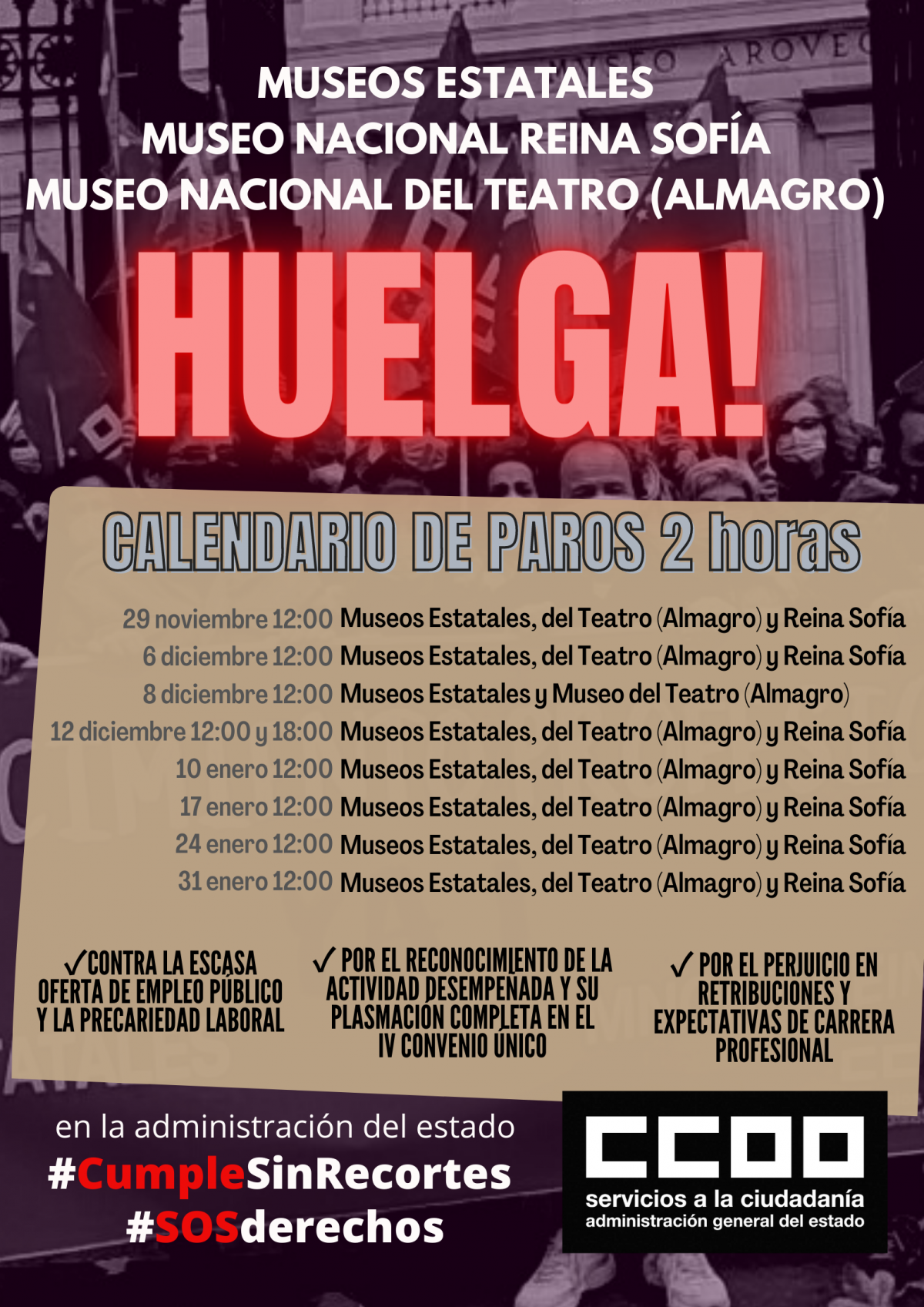 MUSEOS ESTATALES
MUSEO NACIONAL REINA SOFÍA
MUSEO NACIONAL DEL TEATRO (ALMAGRO)

HUELGA!

CALENDARIO DE PAROS 2 horas

29 noviembre 12:00 Museos Estatales, del Teatro (Almagro) y Reina Sofía
6 diciembre 12:00 Museos Estatales, del Teatro (Almagro) y Reina Sofía
8 diciembre 12:00 Museos Estatales y Museo del Teatro (Almagro)
12 diciembre 12:00 y 18:00 Museos Estatales, del Teatro (Almagro) y Reina Sofía
10 enero 12:00 Museos Estatales, del Teatro (Almagro) y Reina Sofía
17 enero 12:00 Museos Estatales, del Teatro (Almagro) y Reina Sofía
24 enero 12:00 Museos Estatales, del Teatro (Almagro) y Reina Sofía
31 enero 12:00 Museos Estatales, del Teatro (Almagro) y Reina Sofía

✓CONTRA LA ESCASA OFERTA DE EMPLEO PÚBLICO Y LA PRECARIEDAD LABORAL

✓ POR EL RECONOCIMIENTO DE LA ACTIVIDAD DESEMPEÑADA Y SU PLASMACIÓN COMPLETA EN EL IV CONVENIO ÚNICO

✓ POR EL PERJUICIO EN RETRIBUCIONES Y EXPECTATIVAS DE CARRERA PROFESIONAL

en la administración del estado
#CumpleSinRecortes
#SOSderechos

CCOO
servicios a la ciudadanía
administración general del estado